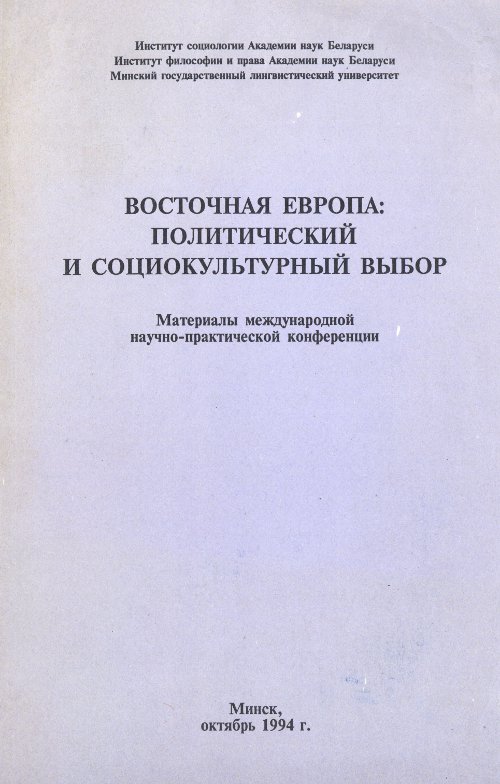 Институт социологии Академии наук Беларуси
Институт философии и права Академии наук Беларуси
Минский государственный лингвистический университет

ВОСТОЧНАЯ ЕВРОПА:
ПОЛИТИЧЕСКИЙ
И СОЦИОКУЛЬТУРНЫЙ ВЫБОР

Материалы международной
научно-практической конференции

Минск,
октябрь 1994 г.